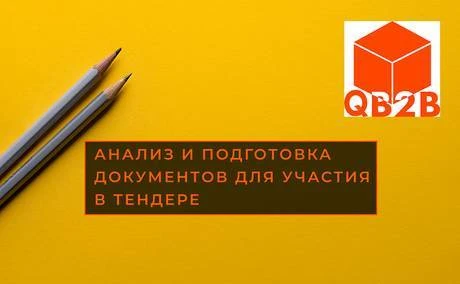 QB2B

АНАЛИЗ И ПОДГОТОВКА ДОКУМЕНТОВ ДЛЯ УЧАСТИЯ В ТЕНДЕРЕ